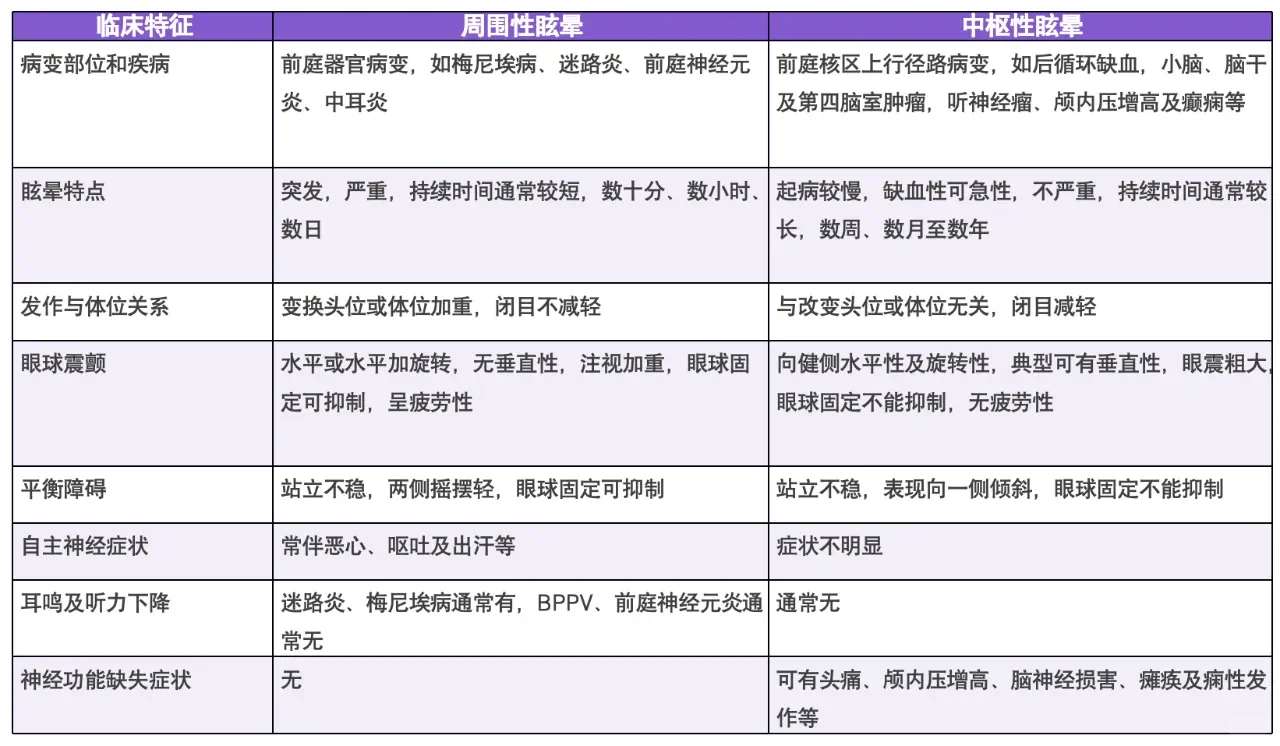 | 临床特征 | 周围性眩晕 | 中枢性眩晕 |
|---|---|---|
| 病变部位和疾病 | 前庭器官病变，如梅尼埃病、迷路炎、前庭神经元炎、中耳炎 | 前庭核区上行径路病变，如后循环缺血，小脑、脑干及第四脑室肿瘤，听神经瘤、颅内压增高及癫痫等 |
| 眩晕特点 | 突发，严重，持续时间通常较短，数十分、数小时、数日 | 起病较慢，缺血性可急性，不严重，持续时间通常较长，数周、数月至数年 |
| 发作与体位关系 | 变换头位或体位加重，闭目不减轻 | 与改变头位或体位无关，闭目减轻 |
| 眼球震颤 | 水平或水平加旋转，无垂直性，注视加重，眼球固定可抑制，呈疲劳性 | 向健侧水平性及旋转性，典型可有垂直性，眼震粗大，眼球固定不能抑制，无疲劳性 |
| 平衡障碍 | 站立不稳，两侧摇摆轻，眼球固定可抑制 | 站立不稳，表现向一侧倾斜，眼球固定不能抑制 |
| 自主神经症状 | 常伴恶心、呕吐及出汗等 | 症状不明显 |
| 耳鸣及听力下降 | 迷路炎、梅尼埃病通常有，BPPV、前庭神经元炎通常无 | 通常无 |
| 神经功能缺失症状 | 无 | 可有头痛、颅内压增高、脑神经损害、瘫痪及痫性发作等 |